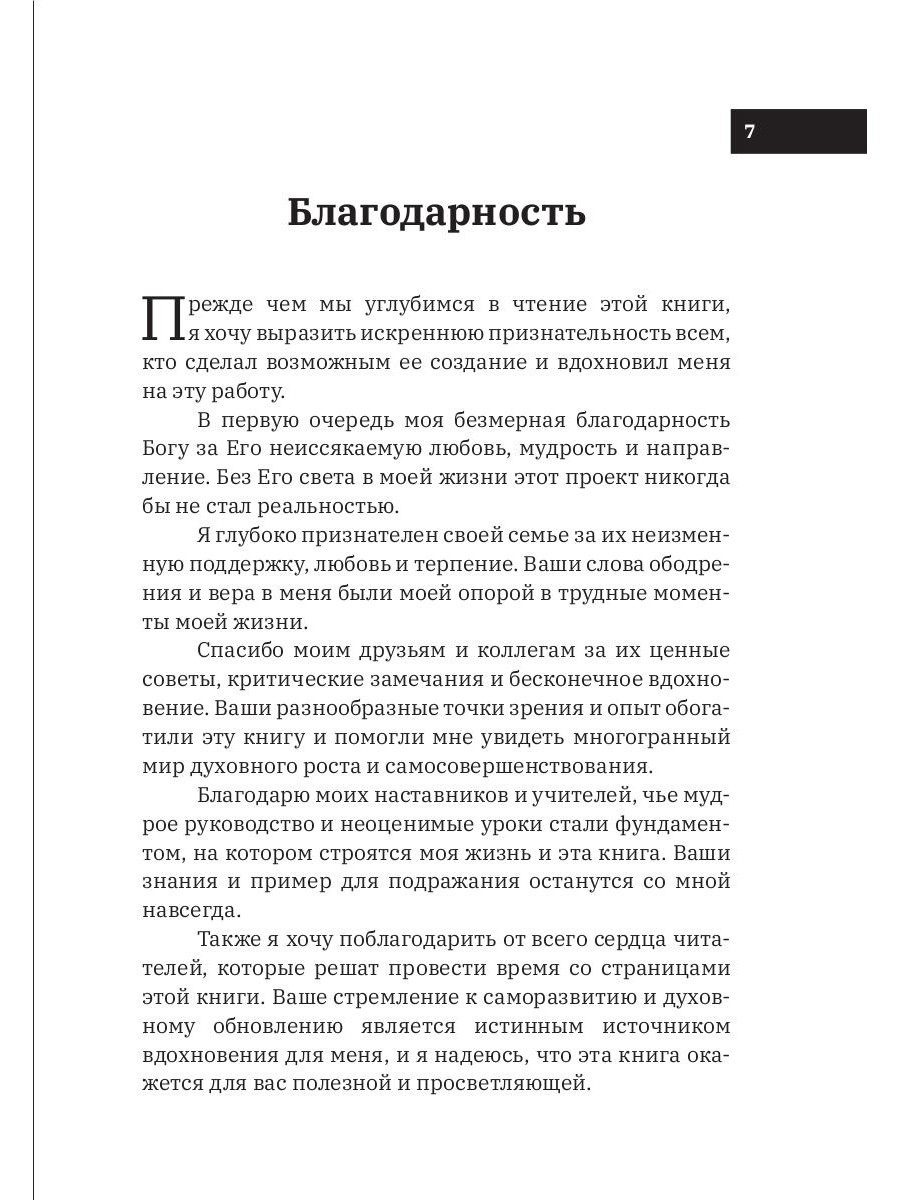 7

Благодарность

Прежде чем мы углубимся в чтение этой книги, я хочу выразить искреннюю признательность всем, кто сделал возможным ее создание и вдохновил меня на эту работу.

В первую очередь моя безмерная благодарность Богу за Его неиссякаемую любовь, мудрость и направление. Без Его света в моей жизни этот проект никогда бы не стал реальностью.

Я глубоко признателен своей семье за их неизменную поддержку, любовь и терпение. Ваши слова ободрения и вера в меня были моей опорой в трудные моменты моей жизни.

Спасибо моим друзьям и коллегам за их ценные советы, критические замечания и бесконечное вдохновение. Ваши разнообразные точки зрения и опыт обогатили эту книгу и помогли мне увидеть многогранный мир духовного роста и самосовершенствования.

Благодарю моих наставников и учителей, чье мудрое руководство и неоценимые уроки стали фундаментом, на котором строятся моя жизнь и эта книга. Ваши знания и пример для подражания останутся со мной навсегда.

Также я хочу поблагодарить от всего сердца читателей, которые решат провести время со страницами этой книги. Ваше стремление к саморазвитию и духовному обновлению является истинным источником вдохновения для меня, и я надеюсь, что эта книга окажется для вас полезной и просветляющей.